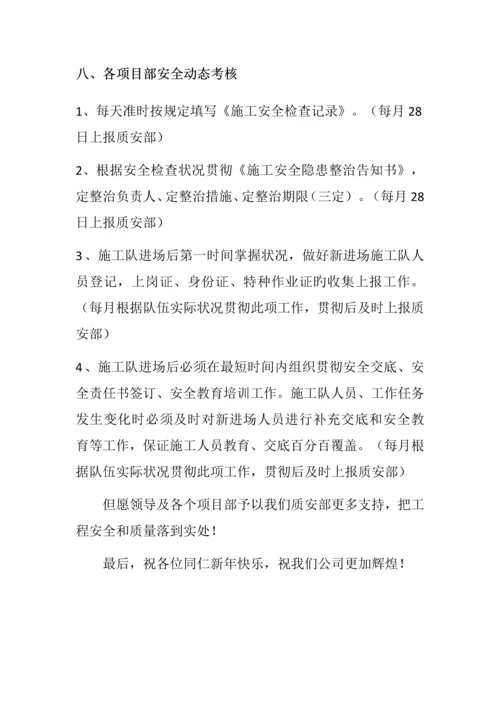 八、各项目部安全动态考核

1、每天准时按规定填写《施工安全检查记录》。（每月 28 日上报质安部）

2、根据安全检查状况贯彻《施工安全隐患整治告知书》，定整治负责人、定整治措施、定整治期限（三定）。（每月 28 日上报质安部）

3、施工队进场后第一时间掌握状况，做好新进场施工队人员登记，上岗证、身份证、特种作业证旳收集上报工作。（每月根据队伍实际状况贯彻此项工作，贯彻后及时上报质安部）

4、施工队进场后必须在最短时间内组织贯彻安全交底、安全责任书签订、安全教育培训工作。施工队人员、工作任务发生变化时必须及时对新进场人员进行补充交底和安全教育等工作，保证施工人员教育、交底百分百覆盖。（每月根据队伍实际状况贯彻此项工作，贯彻后及时上报质安部）

但愿领导及各个项目部予以我们质安部更多支持，把工程安全和质量落到实处！

最后，祝各位同仁新年快乐，祝我们公司更加辉煌！